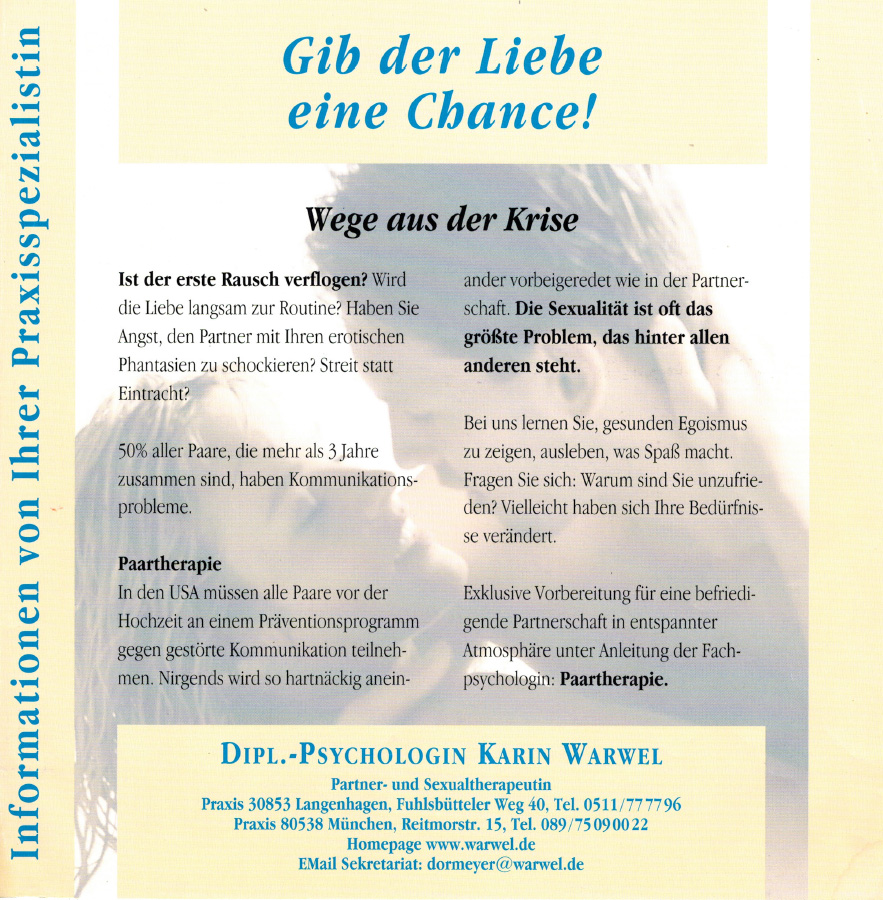 Informationen von Ihrer Praxisspezialistin

Gib der Liebe eine Chance!

Wege aus der Krise

Ist der erste Rausch verflogen? Wird die Liebe langsam zur Routine? Haben Sie Angst, den Partner mit Ihren erotischen Phantasien zu schockieren? Streit statt Eintracht?

50% aller Paare, die mehr als 3 Jahre zusammen sind, haben Kommunikationsprobleme.

Paartherapie
In den USA müssen alle Paare vor der Hochzeit an einem Präventionsprogramm gegen gestörte Kommunikation teilnehmen. Nirgends wird so hartnäckig aneinander vorbeigeredet wie in der Partnerschaft. Die Sexualität ist oft das größte Problem, das hinter allen anderen steht.

Bei uns lernen Sie, gesunden Egoismus zu zeigen, ausleben, was Spaß macht. Fragen Sie sich: Warum sind Sie unzufrieden? Vielleicht haben sich Ihre Bedürfnisse verändert.

Exklusive Vorbereitung für eine befriedigende Partnerschaft in entspannter Atmosphäre unter Anleitung der Fachpsychologin: Paartherapie.

DIPL.-PSYCHOLOGIN KARIN WARWEL
Partner- und Sexualtherapeutin
Praxis 30853 Langenhagen, Fuhlsbütteler Weg 40, Tel. 0511/777796
Praxis 80538 München, Reitmorstr. 15, Tel. 089/75090022
Homepage www.warwel.de
EMail Sekretariat: dormeyer@warwel.de